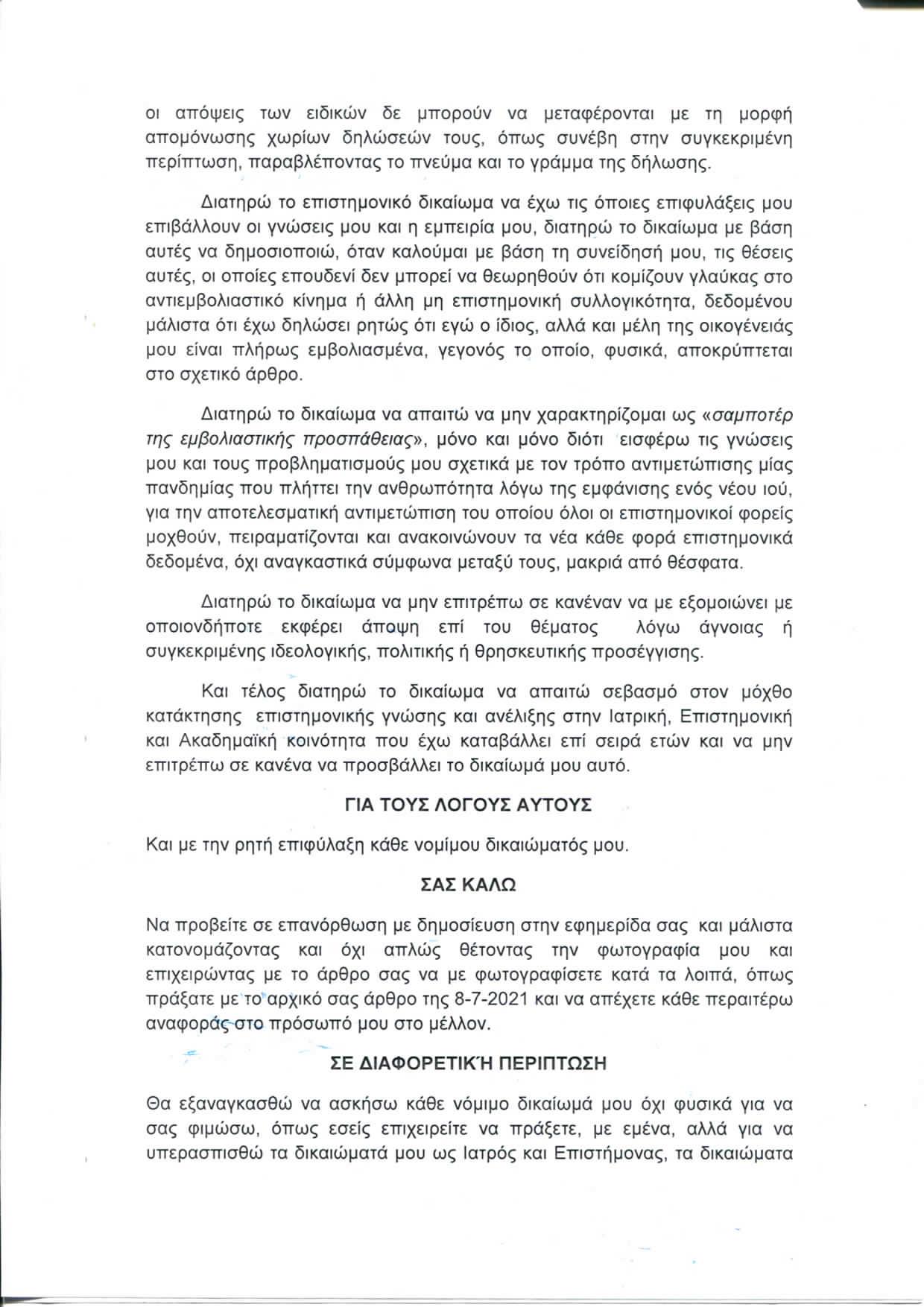 οι απόψεις των ειδικών δε μπορούν να μεταφέρονται με τη μορφή απομόνωσης χωρίων δηλώσεών τους, όπως συνέβη στην συγκεκριμένη περίπτωση, παραβλέποντας το πνεύμα και το γράμμα της δήλωσης.

Διατηρώ το επιστημονικό δικαίωμα να έχω τις όποιες επιφυλάξεις μου επιβάλλουν οι γνώσεις μου και η εμπειρία μου, διατηρώ το δικαίωμα με βάση αυτές να δημοσιοποιώ, όταν καλούμαι με βάση τη συνείδησή μου, τις θέσεις αυτές, οι οποίες επουδενί δεν μπορεί να θεωρηθούν ότι κομίζουν γλαύκας στο αντιεμβολιαστικό κίνημα ή άλλη μη επιστημονική συλλογικότητα, δεδομένου μάλιστα ότι έχω δηλώσει ρητώς ότι εγώ ο ίδιος, αλλά και μέλη της οικογένειάς μου είναι πλήρως εμβολιασμένα, γεγονός το οποίο, φυσικά, αποκρύπτεται στο σχετικό άρθρο.

Διατηρώ το δικαίωμα να απαιτώ να μην χαρακτηρίζομαι ως «σαμποτέρ της εμβολιαστικής προσπάθειας», μόνο και μόνο διότι εισφέρω τις γνώσεις μου και τους προβληματισμούς μου σχετικά με τον τρόπο αντιμετώπισης μίας πανδημίας που πλήττει την ανθρωπότητα λόγω της εμφάνισης ενός νέου ιού, για την αποτελεσματική αντιμετώπιση του οποίου όλοι οι επιστημονικοί φορείς μοχθούν, πειραματίζονται και ανακοινώνουν τα νέα κάθε φορά επιστημονικά δεδομένα, όχι αναγκαστικά σύμφωνα μεταξύ τους, μακριά από θέσφατα.

Διατηρώ το δικαίωμα να μην επιτρέπω σε κανέναν να με εξομοιώνει με οποιονδήποτε εκφέρει άποψη επί του θέματος λόγω άγνοιας ή συγκεκριμένης ιδεολογικής, πολιτικής ή θρησκευτικής προσέγγισης.

Και τέλος διατηρώ το δικαίωμα να απαιτώ σεβασμό στον μόχθο κατάκτησης επιστημονικής γνώσης και ανέλιξης στην Ιατρική, Επιστημονική και Ακαδημαϊκή κοινότητα που έχω καταβάλλει επί σειρά ετών και να μην επιτρέπω σε κανένα να προσβάλλει το δικαίωμά μου αυτό.

ΓΙΑ ΤΟΥΣ ΛΟΓΟΥΣ ΑΥΤΟΥΣ

Και με την ρητή επιφύλαξη κάθε νομίμου δικαιώματός μου.

ΣΑΣ ΚΑΛΩ

Να προβείτε σε επανόρθωση με δημοσίευση στην εφημερίδα σας και μάλιστα κατονομάζοντας και όχι απλώς θέτοντας την φωτογραφία μου και επιχειρώντας με το άρθρο σας να με φωτογραφίσετε κατά τα λοιπά, όπως πράξατε με το αρχικό σας άρθρο της 8-7-2021 και να απέχετε κάθε περαιτέρω αναφοράς στο πρόσωπό μου στο μέλλον.

ΣΕ ΔΙΑΦΟΡΕΤΙΚΉ ΠΕΡΙΠΤΩΣΗ

Θα εξαναγκασθώ να ασκήσω κάθε νόμιμο δικαίωμά μου όχι φυσικά για να σας φιμώσω, όπως εσείς επιχειρείτε να πράξετε, με εμένα, αλλά για να υπερασπισθώ τα δικαιώματά μου ως Ιατρός και Επιστήμονας, τα δικαιώματα